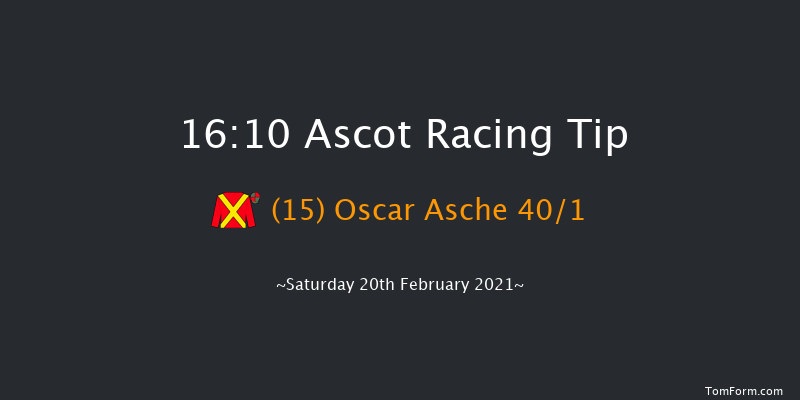 16:10 Ascot Racing Tip

(15) Oscar Asche 40/1

~Saturday 20th February 2021~

TomForm.com